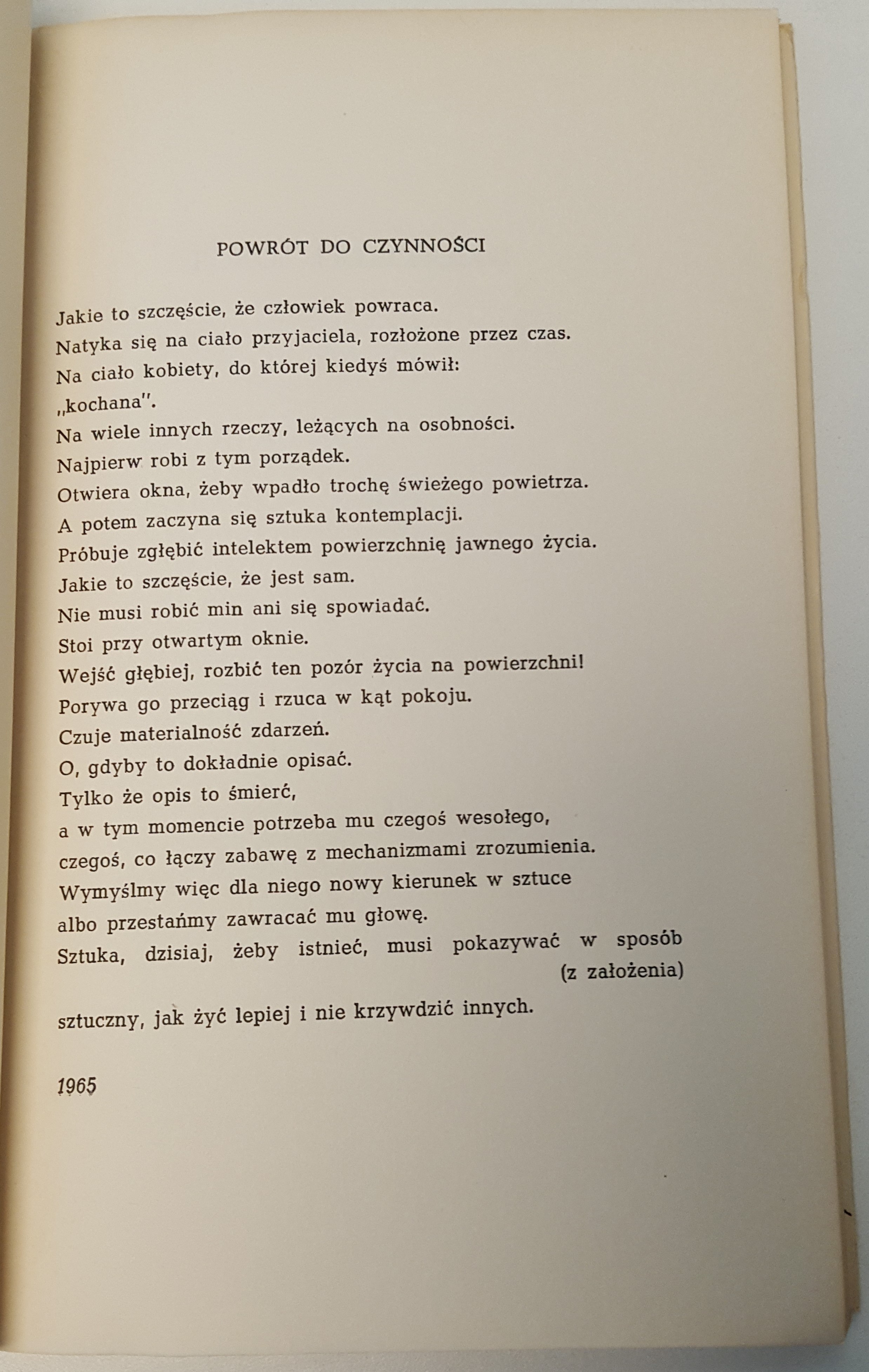 POWRÓT DO CZYNNOŚCI

Jakie to szczęście, że człowiek powraca.
Natyka się na ciało przyjaciela, rozłożone przez czas.
Na ciało kobiety, do której kiedyś mówił:
„kochana".
Na wiele innych rzeczy, leżących na osobności.
Najpierw robi z tym porządek.
Otwiera okna, żeby wpadło trochę świeżego powietrza.
A potem zaczyna się sztuka kontemplacji.
Próbuje zgłębić intelektem powierzchnię jawnego życia.
Jakie to szczęście, że jest sam.
Nie musi robić min ani się spowiadać.
Stoi przy otwartym oknie.
Wejść głębiej, rozbić ten pozór życia na powierzchni!
Porywa go przeciąg i rzuca w kąt pokoju.
Czuje materialność zdarzeń.
O, gdyby to dokładnie opisać.
Tylko że opis to śmierć,
a w tym momencie potrzeba mu czegoś wesołego,
czegoś, co łączy zabawę z mechanizmami zrozumienia.
Wymyślmy więc dla niego nowy kierunek w sztuce
albo przestańmy zawracać mu głowę.
Sztuka, dzisiaj, żeby istnieć, musi pokazywać w sposób (z założenia)
sztuczny, jak żyć lepiej i nie krzywdzić innych.

1965